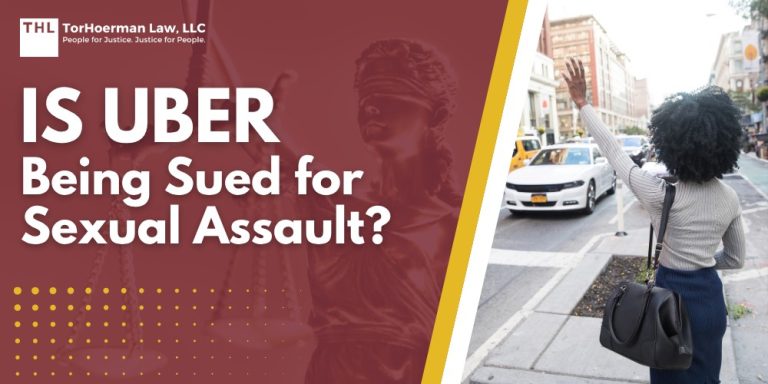 THL TorHoerman Law, LLC
People for Justice. Justice for People.

IS UBER
Being Sued for Sexual Assault?